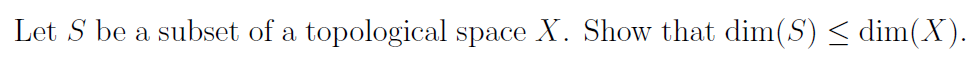 Let $S$ be a subset of a topological space $X$. Show that $\dim(S) \leq \dim(X)$.